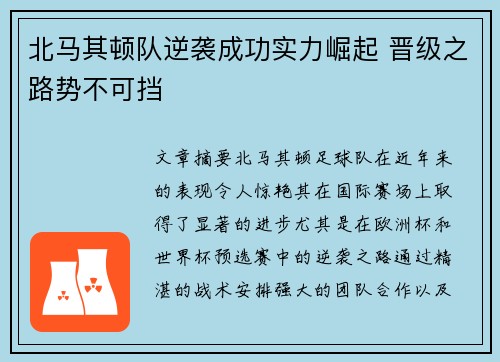 北马其顿队逆袭成功实力崛起 晋级之路势不可挡

文章摘要北马其顿足球队在近年来的表现令人惊艳其在国际赛场上取得了显著的进步尤其是在欧洲杯和世界杯预选赛中的逆袭之路通过精湛的战术安排强大的团队合作以及